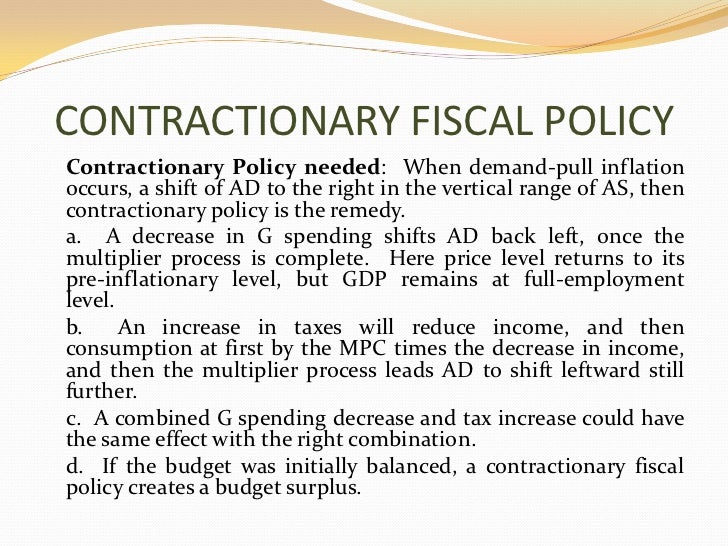 CONTRACTIONARY FISCAL POLICY

Contractionary Policy needed: When demand-pull inflation occurs, a shift of AD to the right in the vertical range of AS, then contractionary policy is the remedy.

a. A decrease in G spending shifts AD back left, once the multiplier process is complete. Here price level returns to its pre-inflationary level, but GDP remains at full-employment level.

b. An increase in taxes will reduce income, and then consumption at first by the MPC times the decrease in income, and then the multiplier process leads AD to shift leftward still further.

c. A combined G spending decrease and tax increase could have the same effect with the right combination.

d. If the budget was initially balanced, a contractionary fiscal policy creates a budget surplus.